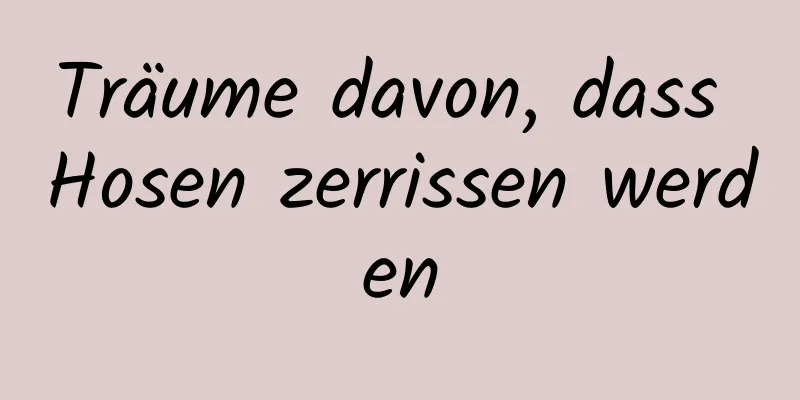 Träume davon, dass Hosen zerrissen werden